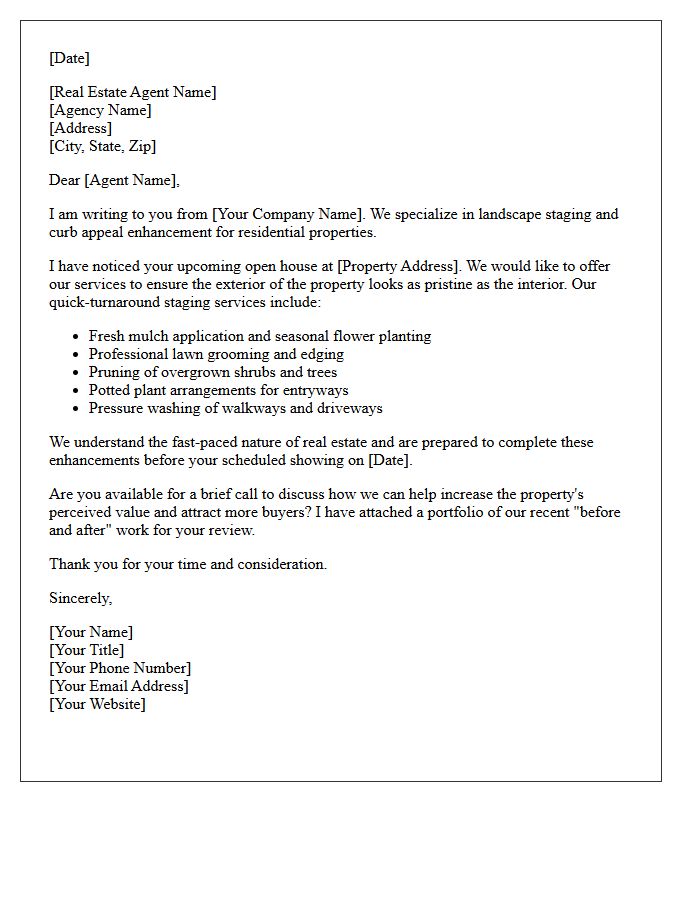 [Date]

[Real Estate Agent Name]
[Agency Name]
[Address]
[City, State, Zip]

Dear [Agent Name],

I am writing to you from [Your Company Name]. We specialize in landscape staging and curb appeal enhancement for residential properties.

I have noticed your upcoming open house at [Property Address]. We would like to offer our services to ensure the exterior of the property looks as pristine as the interior. Our quick-turnaround staging services include:

• Fresh mulch application and seasonal flower planting
• Professional lawn grooming and edging
• Pruning of overgrown shrubs and trees
• Potted plant arrangements for entryways
• Pressure washing of walkways and driveways

We understand the fast-paced nature of real estate and are prepared to complete these enhancements before your scheduled showing on [Date].

Are you available for a brief call to discuss how we can help increase the property's perceived value and attract more buyers? I have attached a portfolio of our recent "before and after" work for your review.

Thank you for your time and consideration.

Sincerely,

[Your Name]
[Your Title]
[Your Phone Number]
[Your Email Address]
[Your Website]